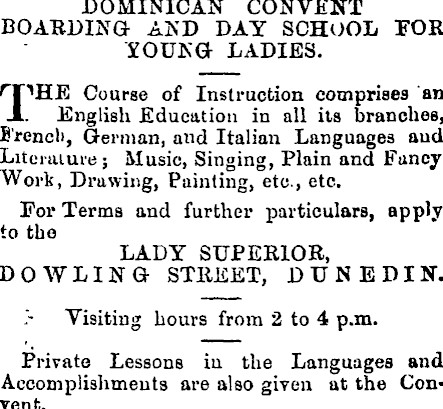 DOMINICAN CONVENT
BOARDING AND DAY SCHOOL FOR YOUNG LADIES.

THE Course of Instruction comprises an English Education in all its branches, French, German, and Italian Languages and Literature; Music, Singing, Plain and Fancy Work, Drawing, Painting, etc., etc.

For Terms and further particulars, apply to the

LADY SUPERIOR,
DOWLING STREET, DUNEDIN.

Visiting hours from 2 to 4 p.m.

Private Lessons in the Languages and Accomplishments are also given at the Convent.